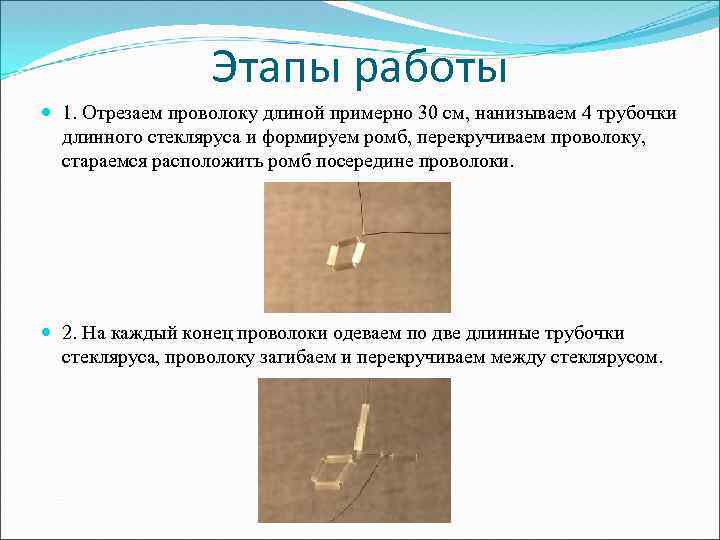 Этапы работы

1. Отрезаем проволоку длиной примерно 30 см, нанизываем 4 трубочки длинного стекляруса и формируем ромб, перекручиваем проволоку, стараемся расположить ромб посередине проволоки.

2. На каждый конец проволоки одеваем по две длинные трубочки стекляруса, проволоку загибаем и перекручиваем между стеклярусом.